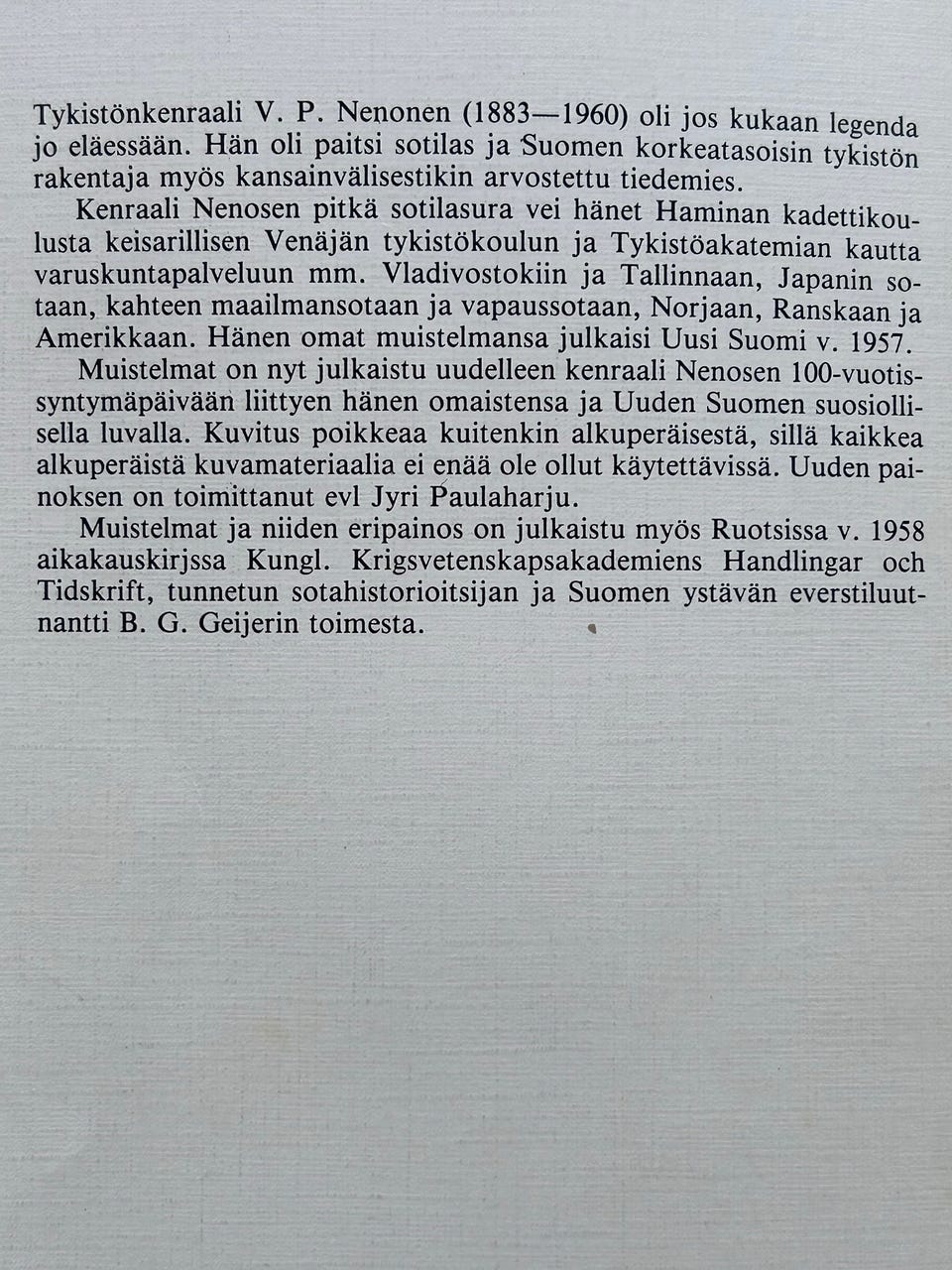 Tykistönkenraali V. P. Nenonen (1883—1960) oli jos kukaan legenda jo eläessään. Hän oli paitsi sotilas ja Suomen korkeatasoisin tykistön rakentaja myös kansainvälisestikin arvostettu tiedemies.

Kenraali Nenosen pitkä sotilasura vei hänet Haminan kadettikoulusta keisarillisen Venäjän tykistökoulun ja Tykistöakatemian kautta varuskuntapalveluun mm. Vladivostokiin ja Tallinnaan, Japanin sotaan, kahteen maailmansotaan ja vapaussotaan, Norjaan, Ranskaan ja Amerikkaan. Hänen omat muistelmansa julkaisi Uusi Suomi v. 1957.

Muistelmat on nyt julkaistu uudelleen kenraali Nenosen 100-vuotissyntymäpäivään liittyen hänen omaistensa ja Uuden Suomen suosiollisella luvalla. Kuvitus poikkeaa kuitenkin alkuperäisestä, sillä kaikkea alkuperäistä kuvamateriaalia ei enää ole ollut käytettävissä. Uuden painoksen on toimittanut evl Jyri Paulaharju.

Muistelmat ja niiden eripainos on julkaistu myös Ruotsissa v. 1958 aikakauskirjssa Kungl. Krigsvetenskapsakademiens Handlingar och Tidskrift, tunnetun sotahistorioitsijan ja Suomen ystävän everstiluutnantti B. G. Geijerin toimesta.